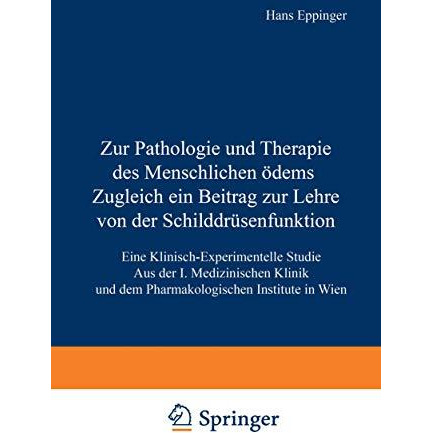 Hans Eppinger

Zur Pathologie und Therapie des Menschlichen ödems Zugleich ein Beitrag zur Lehre von der Schilddrüsenfunktion

Eine Klinisch-Experimentelle Studie Aus der I. Medizinischen Klinik und dem Pharmakologischen Institute in Wien

Springer